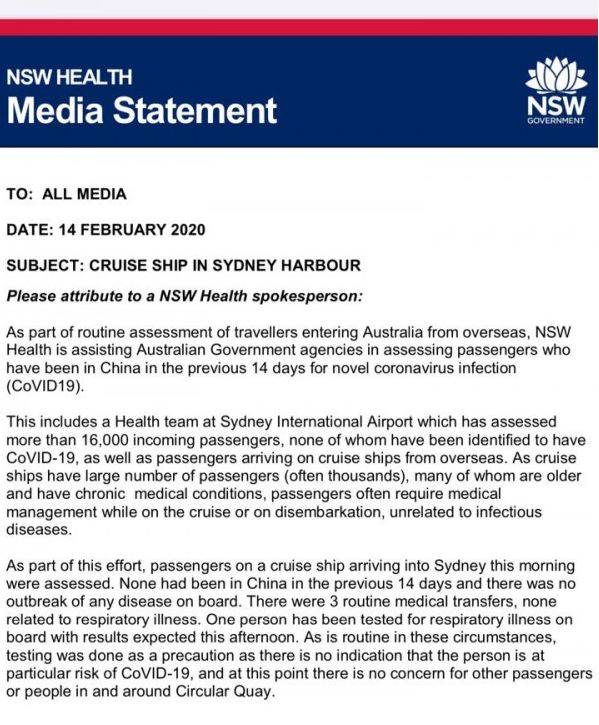 NSW HEALTH
Media Statement

NSW
GOVERNMENT

TO: ALL MEDIA

DATE: 14 FEBRUARY 2020

SUBJECT: CRUISE SHIP IN SYDNEY HARBOUR

Please attribute to a NSW Health spokesperson:

As part of routine assessment of travellers entering Australia from overseas, NSW Health is assisting Australian Government agencies in assessing passengers who have been in China in the previous 14 days for novel coronavirus infection (CoVID19).

This includes a Health team at Sydney International Airport which has assessed more than 16,000 incoming passengers, none of whom have been identified to have CoVID-19, as well as passengers arriving on cruise ships from overseas. As cruise ships have large number of passengers (often thousands), many of whom are older and have chronic medical conditions, passengers often require medical management while on the cruise or on disembarkation, unrelated to infectious diseases.

As part of this effort, passengers on a cruise ship arriving into Sydney this morning were assessed. None had been in China in the previous 14 days and there was no outbreak of any disease on board. There were 3 routine medical transfers, none related to respiratory illness. One person has been tested for respiratory illness on board with results expected this afternoon. As is routine in these circumstances, testing was done as a precaution as there is no indication that the person is at particular risk of CoVID-19, and at this point there is no concern for other passengers or people in and around Circular Quay.